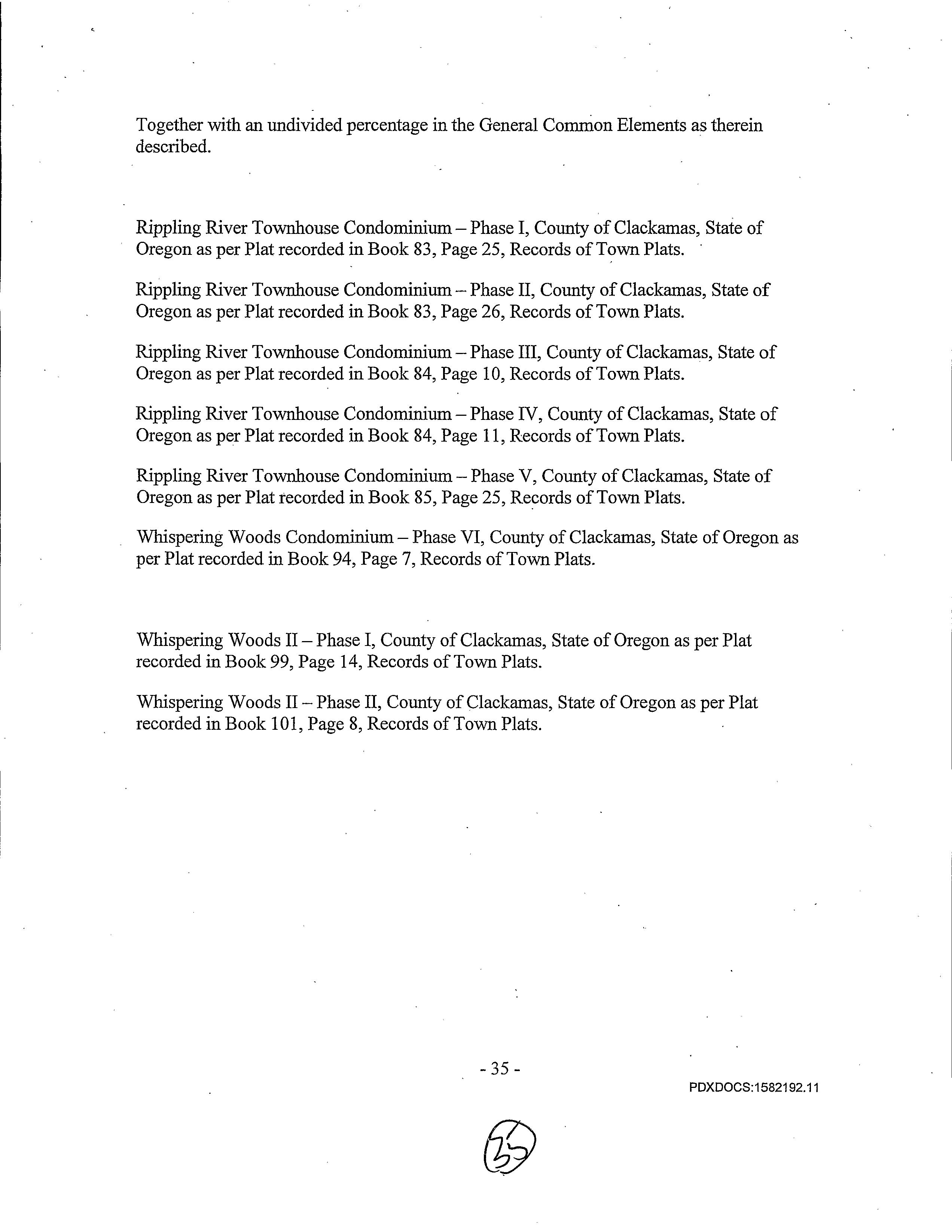 Together with an undivided percentage in the General Common Elements as therein described.

Rippling River Townhouse Condominium – Phase I, County of Clackamas, State of Oregon as per Plat recorded in Book 83, Page 25, Records of Town Plats.

Rippling River Townhouse Condominium – Phase II, County of Clackamas, State of Oregon as per Plat recorded in Book 83, Page 26, Records of Town Plats.

Rippling River Townhouse Condominium – Phase III, County of Clackamas, State of Oregon as per Plat recorded in Book 84, Page 10, Records of Town Plats.

Rippling River Townhouse Condominium – Phase IV, County of Clackamas, State of Oregon as per Plat recorded in Book 84, Page 11, Records of Town Plats.

Rippling River Townhouse Condominium – Phase V, County of Clackamas, State of Oregon as per Plat recorded in Book 85, Page 25, Records of Town Plats.

Whispering Woods Condominium – Phase VI, County of Clackamas, State of Oregon as per Plat recorded in Book 94, Page 7, Records of Town Plats.

Whispering Woods II – Phase I, County of Clackamas, State of Oregon as per Plat recorded in Book 99, Page 14, Records of Town Plats.

Whispering Woods II – Phase II, County of Clackamas, State of Oregon as per Plat recorded in Book 101, Page 8, Records of Town Plats.

- 35 -

PDXDOCS:1582192.11

35